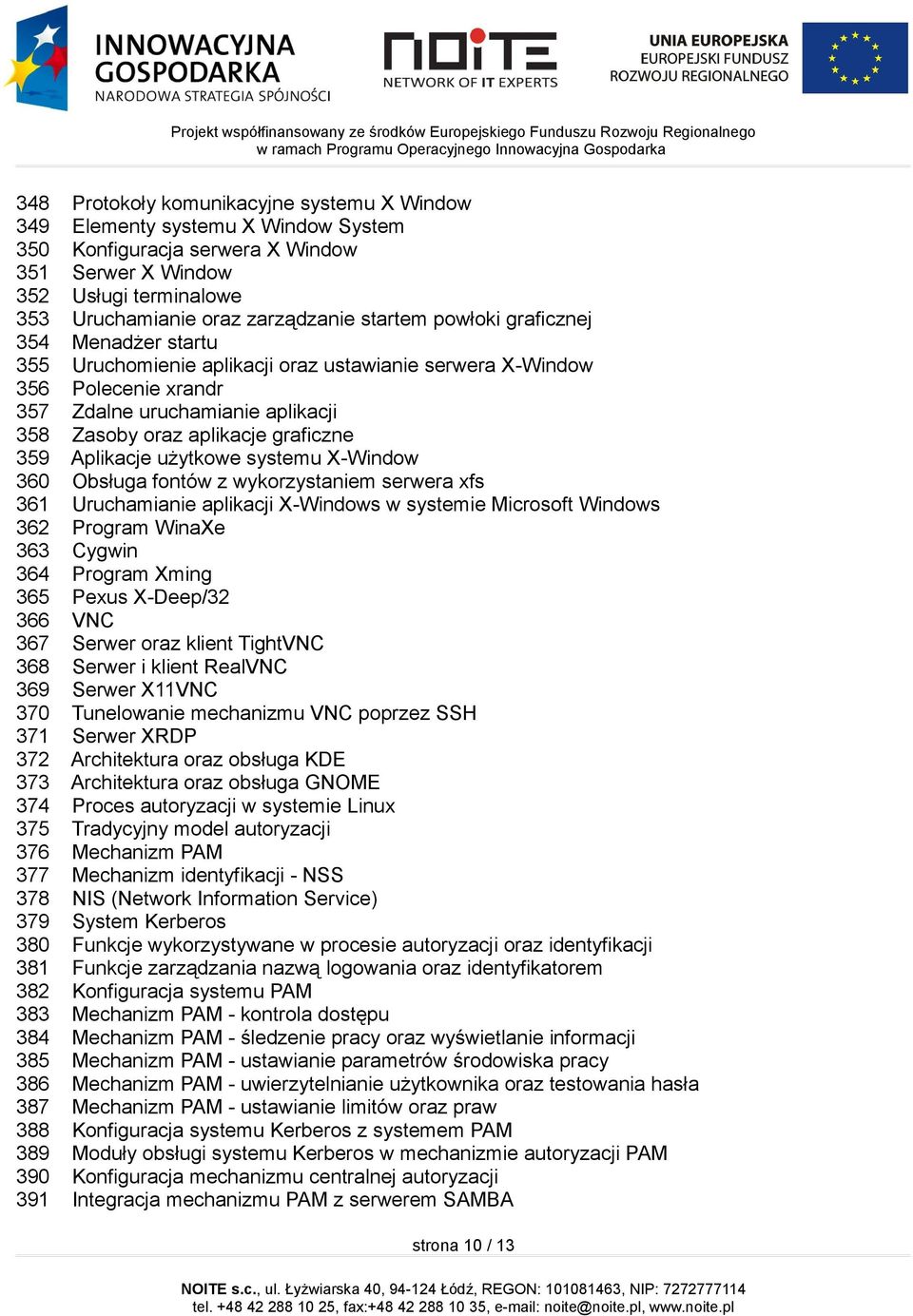 INNOWACYJNA GOSPODARKA
NARODOWA STRATEGIA SPÓJNOŚCI

NOITE
NETWORK OF IT EXPERTS

UNIA EUROPEJSKA
EUROPEJSKI FUNDUSZ
ROZWOJU REGIONALNEGO

Projekt współfinansowany ze środków Europejskiego Funduszu Rozwoju Regionalnego
w ramach Programu Operacyjnego Innowacyjna Gospodarka

348 Protokoły komunikacyjne systemu X Window
349 Elementy systemu X Window System
350 Konfiguracja serwera X Window
351 Serwer X Window
352 Usługi terminalowe
353 Uruchamianie oraz zarządzanie startem powłoki graficznej
354 Menadżer startu
355 Uruchomienie aplikacji oraz ustawianie serwera X-Window
356 Polecenie xrandr
357 Zdalne uruchamianie aplikacji
358 Zasoby oraz aplikacje graficzne
359 Aplikacje użytkowe systemu X-Window
360 Obsługa fontów z wykorzystaniem serwera xfs
361 Uruchamianie aplikacji X-Windows w systemie Microsoft Windows
362 Program WinaXe
363 Cygwin
364 Program Xming
365 Pexus X-Deep/32
366 VNC
367 Serwer oraz klient TightVNC
368 Serwer i klient RealVNC
369 Serwer X11VNC
370 Tunelowanie mechanizmu VNC poprzez SSH
371 Serwer XRDP
372 Architektura oraz obsługa KDE
373 Architektura oraz obsługa GNOME
374 Proces autoryzacji w systemie Linux
375 Tradycyjny model autoryzacji
376 Mechanizm PAM
377 Mechanizm identyfikacji - NSS
378 NIS (Network Information Service)
379 System Kerberos
380 Funkcje wykorzystywane w procesie autoryzacji oraz identyfikacji
381 Funkcje zarządzania nazwą logowania oraz identyfikatorem
382 Konfiguracja systemu PAM
383 Mechanizm PAM - kontrola dostępu
384 Mechanizm PAM - śledzenie pracy oraz wyświetlanie informacji
385 Mechanizm PAM - ustawianie parametrów środowiska pracy
386 Mechanizm PAM - uwierzytelnianie użytkownika oraz testowania hasła
387 Mechanizm PAM - ustawianie limitów oraz praw
388 Konfiguracja systemu Kerberos z systemem PAM
389 Moduły obsługi systemu Kerberos w mechanizmie autoryzacji PAM
390 Konfiguracja mechanizmu centralnej autoryzacji
391 Integracja mechanizmu PAM z serwerem SAMBA

strona 10 / 13

NOITE s.c., ul. Łyżwiarska 40, 94-124 Łódź, REGON: 101081463, NIP: 7272777114
tel. +48 42 288 10 25, fax:+48 42 288 10 35, e-mail: noite@noite.pl, www.noite.pl